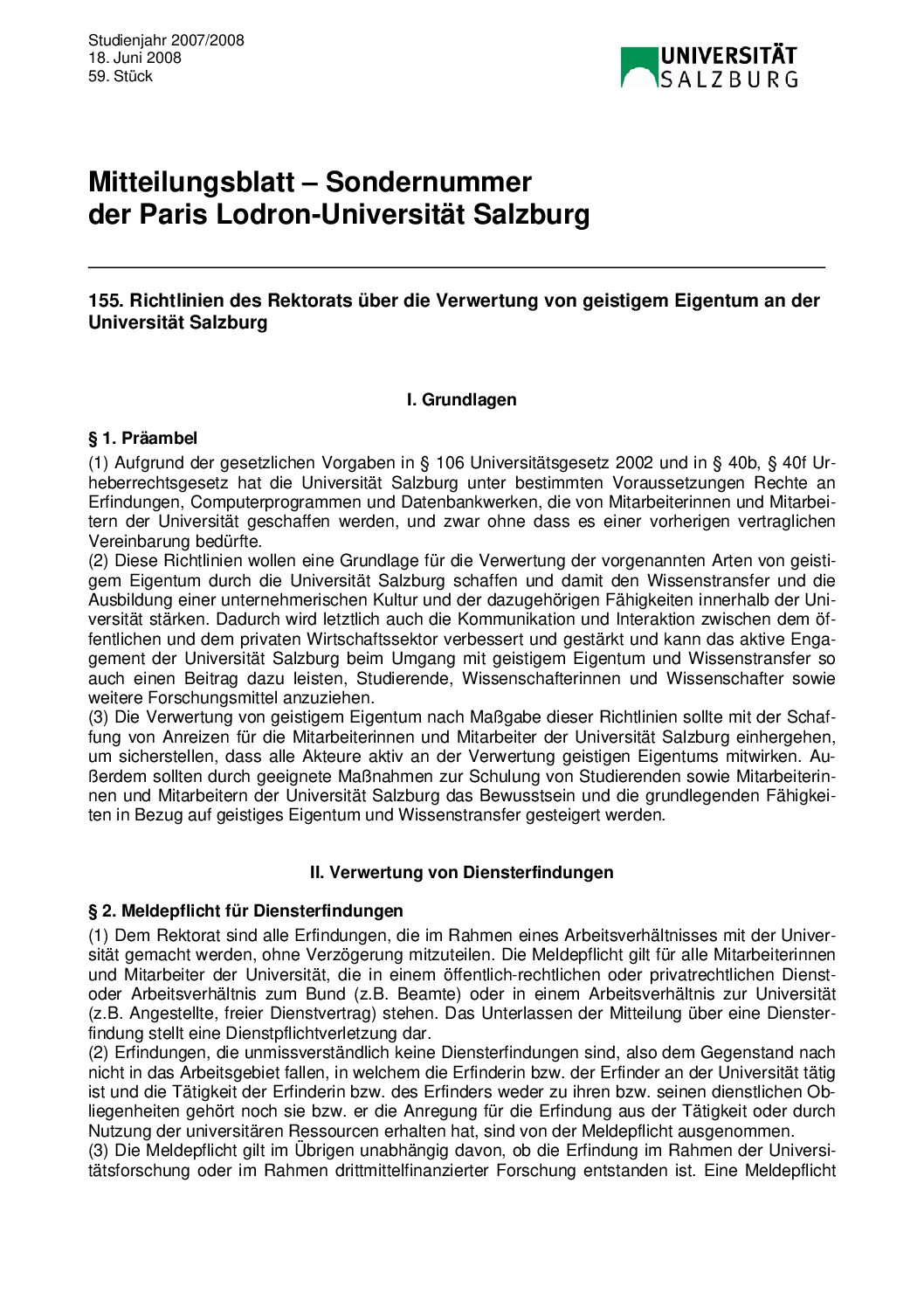 Studienjahr 2007/2008
18. Juni 2008
59. Stück

UNIVERSITÄT
SALZBURG

Mitteilungsblatt – Sondernummer
der Paris Lodron-Universität Salzburg

155. Richtlinien des Rektorats über die Verwertung von geistigem Eigentum an der Universität Salzburg

I. Grundlagen

§ 1. Präambel

(1) Aufgrund der gesetzlichen Vorgaben in § 106 Universitätsgesetz 2002 und in § 40b, § 40f Urheberrechtsgesetz hat die Universität Salzburg unter bestimmten Voraussetzungen Rechte an Erfindungen, Computerprogrammen und Datenbankwerken, die von Mitarbeiterinnen und Mitarbeitern der Universität geschaffen werden, und zwar ohne dass es einer vorherigen vertraglichen Vereinbarung bedürfte.
(2) Diese Richtlinien wollen eine Grundlage für die Verwertung der vorgenannten Arten von geistigem Eigentum durch die Universität Salzburg schaffen und damit den Wissenstransfer und die Ausbildung einer unternehmerischen Kultur und der dazugehörigen Fähigkeiten innerhalb der Universität stärken. Dadurch wird letztlich auch die Kommunikation und Interaktion zwischen dem öffentlichen und dem privaten Wirtschaftssektor verbessert und gestärkt und kann das aktive Engagement der Universität Salzburg beim Umgang mit geistigem Eigentum und Wissenstransfer so auch einen Beitrag dazu leisten, Studierende, Wissenschafterinnen und Wissenschafter sowie weitere Forschungsmittel anzuziehen.
(3) Die Verwertung von geistigem Eigentum nach Maßgabe dieser Richtlinien sollte mit der Schaffung von Anreizen für die Mitarbeiterinnen und Mitarbeiter der Universität Salzburg einhergehen, um sicherstellen, dass alle Akteure aktiv an der Verwertung geistigen Eigentums mitwirken. Außerdem sollten durch geeignete Maßnahmen zur Schulung von Studierenden sowie Mitarbeiterinnen und Mitarbeitern der Universität Salzburg das Bewusstsein und die grundlegenden Fähigkeiten in Bezug auf geistiges Eigentum und Wissenstransfer gesteigert werden.

II. Verwertung von Diensterfindungen

§ 2. Meldepflicht für Diensterfindungen

(1) Dem Rektorat sind alle Erfindungen, die im Rahmen eines Arbeitsverhältnisses mit der Universität gemacht werden, ohne Verzögerung mitzuteilen. Die Meldepflicht gilt für alle Mitarbeiterinnen und Mitarbeiter der Universität, die in einem öffentlich-rechtlichen oder privatrechtlichen Dienst- oder Arbeitsverhältnis zum Bund (z.B. Beamte) oder in einem Arbeitsverhältnis zur Universität (z.B. Angestellte, freier Dienstvertrag) stehen. Das Unterlassen der Mitteilung über eine Diensterfindung stellt eine Dienstpflichtverletzung dar.
(2) Erfindungen, die unmissverständlich keine Diensterfindungen sind, also dem Gegenstand nach nicht in das Arbeitsgebiet fallen, in welchem die Erfinderin bzw. der Erfinder an der Universität tätig ist und die Tätigkeit der Erfinderin bzw. des Erfinders weder zu ihren bzw. seinen dienstlichen Obliegenheiten gehört noch sie bzw. er die Anregung für die Erfindung aus der Tätigkeit oder durch Nutzung der universitären Ressourcen erhalten hat, sind von der Meldepflicht ausgenommen.
(3) Die Meldepflicht gilt im Übrigen unabhängig davon, ob die Erfindung im Rahmen der Universitätsforschung oder im Rahmen drittmittelfinanzierter Forschung entstanden ist. Eine Meldepflicht